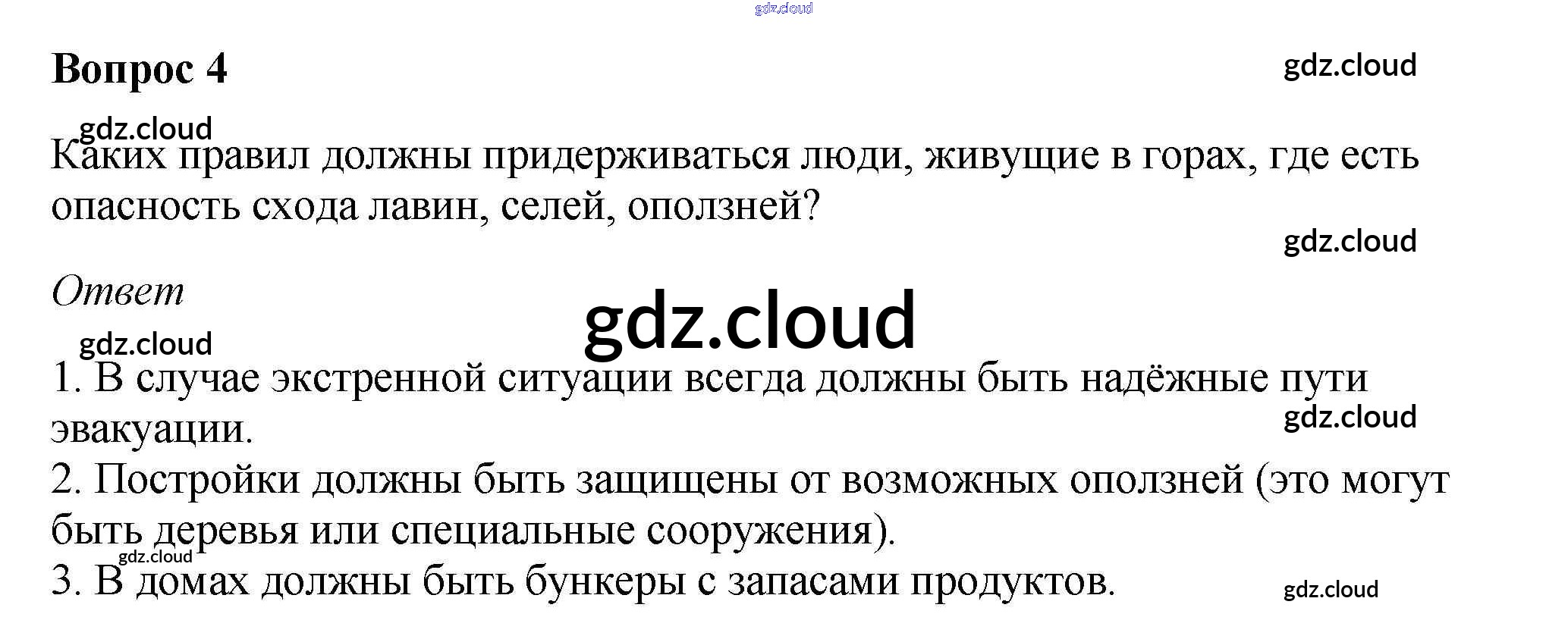 Вопрос 4

Каких правил должны придерживаться люди, живущие в горах, где есть опасность схода лавин, селей, оползней?

Ответ

1. В случае экстренной ситуации всегда должны быть надёжные пути эвакуации.
2. Постройки должны быть защищены от возможных оползней (это могут быть деревья или специальные сооружения).
3. В домах должны быть бункеры с запасами продуктов.

gdz.cloud